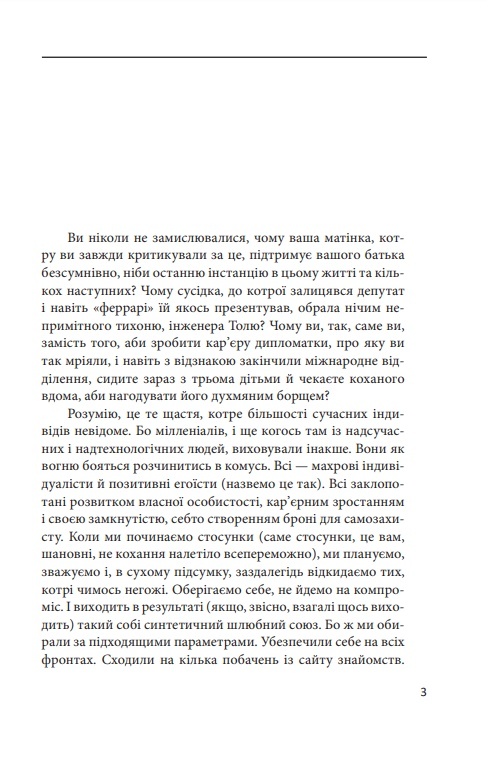 Ви ніколи не замислювалися, чому ваша матінка, котру ви завжди критикували за це, підтримує вашого батька безсумнівно, ніби останню інстанцію в цьому житті та кількох наступних? Чому сусідка, до котрої залицявся депутат і навіть «феррарі» їй якось презентував, обрала нічим непримітного тихоню, інженера Толю? Чому ви, так, саме ви, замість того, аби зробити кар'єру дипломатки, про яку ви так мріяли, і навіть з відзнакою закінчили міжнародне відділення, сидите зараз з трьома дітьми й чекаєте коханого вдома, аби нагодувати його духмяним борщем?

Розумію, це те щастя, котре більшості сучасних індивідів невідоме. Бо мілленіалів, і ще когось там із надсучасних і надтехнологічних людей, виховували інакше. Вони як вогню бояться розчинитись в комусь. Всі — махрові індивідуалісти й позитивні егоїсти (назвемо це так). Всі заклопотані розвитком власної особистості, кар'єрним зростанням і своєю замкнутістю, себто створенням броні для самозахисту. Коли ми починаємо стосунки (саме стосунки, це вам, шановні, не кохання налетіло всепереможно), ми плануємо, зважуємо і, в сухому підсумку, заздалегідь відкидаємо тих, котрі чимось негожі. Оберігаємо себе, не йдемо на компроміс. І виходить в результаті (якщо, звісно, взагалі щось виходить) такий собі синтетичний шлюбний союз. Бо ж ми обирали за підходящими параметрами. Убезпечили себе на всіх фронтах. Сходили на кілька побачень із сайту знайомств.

3